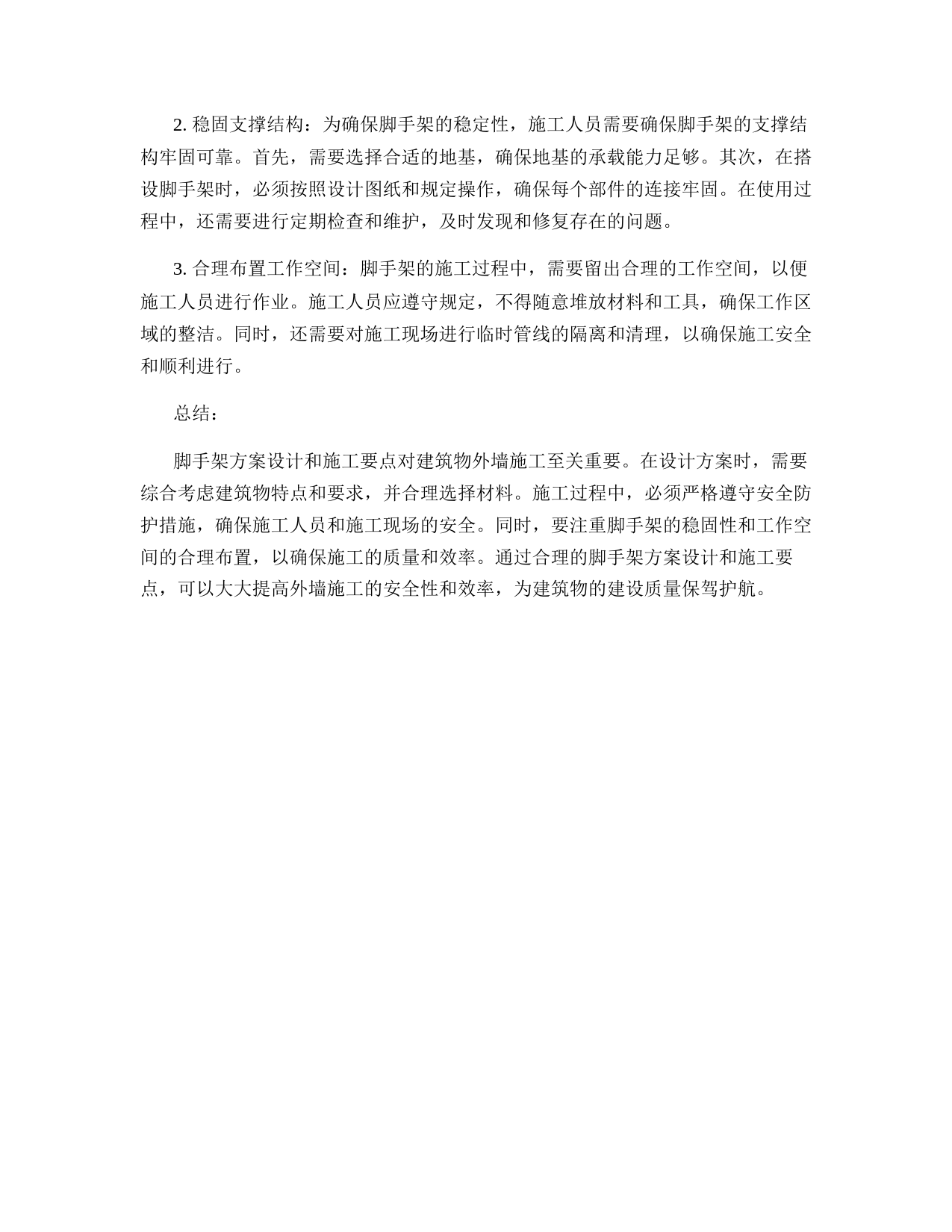 2. 稳固支撑结构：为确保脚手架的稳定性，施工人员需要确保脚手架的支撑结构牢固可靠。首先，需要选择合适的地基，确保地基的承载能力足够。其次，在搭设脚手架时，必须按照设计图纸和规定操作，确保每个部件的连接牢固。在使用过程中，还需要进行定期检查和维护，及时发现和修复存在的问题。

3. 合理布置工作空间：脚手架的施工过程中，需要留出合理的工作空间，以便施工人员进行作业。施工人员应遵守规定，不得随意堆放材料和工具，确保工作区域的整洁。同时，还需要对施工现场进行临时管线的隔离和清理，以确保施工安全和顺利进行。

总结：

脚手架方案设计和施工要点对建筑物外墙施工至关重要。在设计方案时，需要综合考虑建筑物特点和要求，并合理选择材料。施工过程中，必须严格遵守安全防护措施，确保施工人员和施工现场的安全。同时，要注重脚手架的稳固性和工作空间的合理布置，以确保施工的质量和效率。通过合理的脚手架方案设计和施工要点，可以大大提高外墙施工的安全性和效率，为建筑物的建设质量保驾护航。